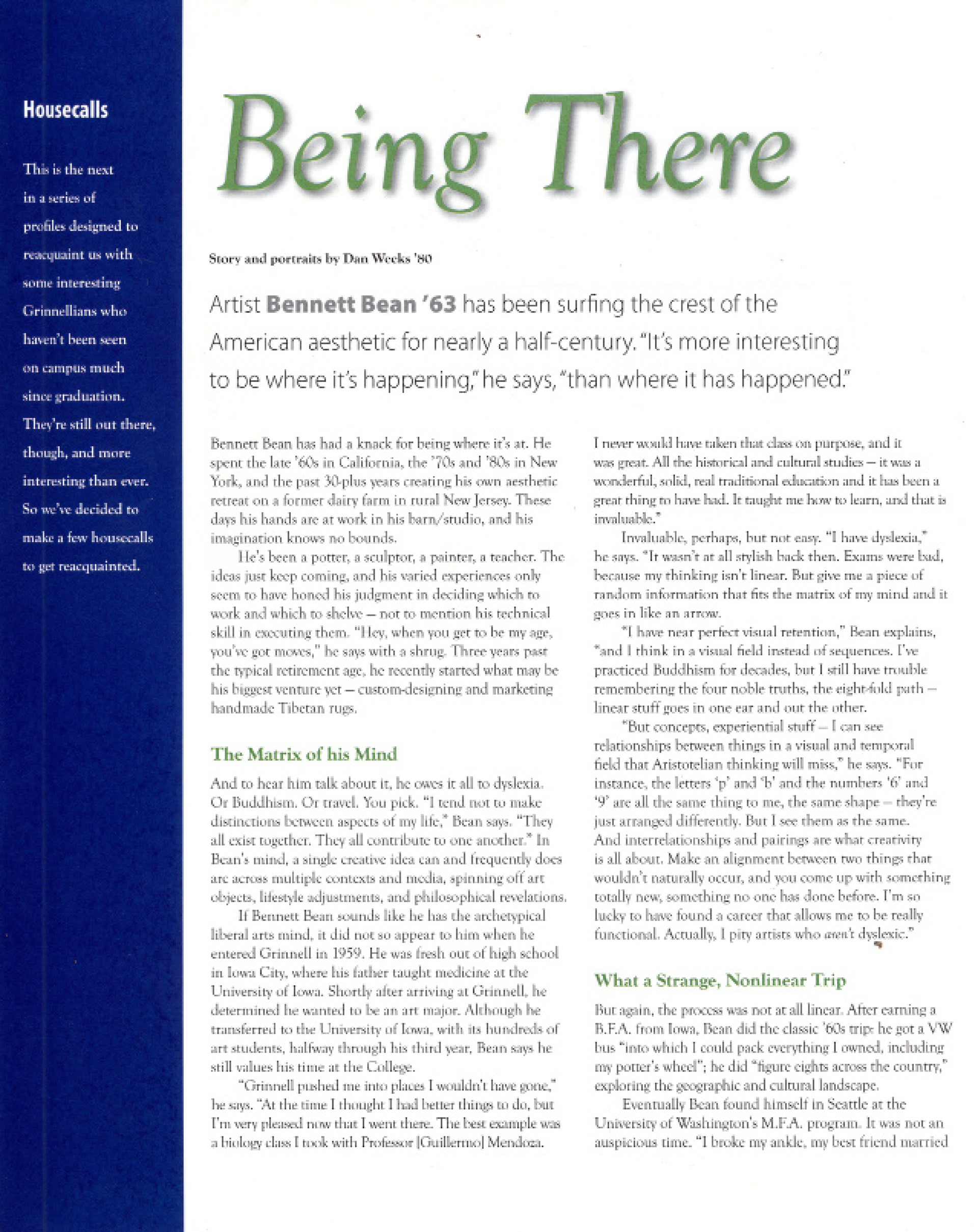 Housecalls

This is the next in a series of profiles designed to reacquaint us with some interesting Grinnellians who haven't been seen on campus much since graduation. They're still out there, though, and more interesting than ever. So we've decided to make a few housecalls to get reacquainted.

Being There

Story and portraits by Dan Weeks '80

Artist Bennett Bean '63 has been surfing the crest of the American aesthetic for nearly a half-century. "It's more interesting to be where it's happening," he says, "than where it has happened."

Bennett Bean has had a knack for being where it's at. He spent the late '60s in California, the '70s and '80s in New York, and the past 30-plus years creating his own aesthetic retreat on a former dairy farm in rural New Jersey. These days his hands are at work in his barn/studio, and his imagination knows no bounds.

He's been a potter, a sculptor, a painter, a teacher. The ideas just keep coming, and his varied experiences only seem to have honed his judgment in deciding which to work and which to shelve — not to mention his technical skill in executing them. "Hey, when you get to be my age, you've got moves," he says with a shrug. Three years past the typical retirement age, he recently started what may be his biggest venture yet — custom-designing and marketing handmade Tibetan rugs.

The Matrix of his Mind

And to hear him talk about it, he owes it all to dyslexia. Or Buddhism. Or travel. You pick. "I tend not to make distinctions between aspects of my life," Bean says. "They all exist together. They all contribute to one another." In Bean's mind, a single creative idea can and frequently does arc across multiple contexts and media, spinning off art objects, lifestyle adjustments, and philosophical revelations.

If Bennett Bean sounds like he has the archetypical liberal arts mind, it did not so appear to him when he entered Grinnell in 1959. He was fresh out of high school in Iowa City, where his father taught medicine at the University of Iowa. Shortly after arriving at Grinnell, he determined he wanted to be an art major. Although he transferred to the University of Iowa, with its hundreds of art students, halfway through his third year, Bean says he still values his time at the College.

"Grinnell pushed me into places I wouldn't have gone," he says. "At the time I thought I had better things to do, but I'm very pleased now that I went there. The best example was a biology class I took with Professor [Guillermo] Mendoza. I never would have taken that class on purpose, and it was great. All the historical and cultural studies — it was a wonderful, solid, real traditional education and it has been a great thing to have had. It taught me how to learn, and that is invaluable."

Invaluable, perhaps, but not easy. "I have dyslexia," he says. "It wasn't at all stylish back then. Exams were bad, because my thinking isn't linear. But give me a piece of random information that fits the matrix of my mind and it goes in like an arrow.

"I have near perfect visual retention," Bean explains, "and I think in a visual field instead of sequences. I've practiced Buddhism for decades, but I still have trouble remembering the four noble truths, the eight-fold path — linear stuff goes in one ear and out the other.

"But concepts, experiential stuff — I can see relationships between things in a visual and temporal field that Aristotelian thinking will miss," he says. "For instance, the letters 'p' and 'b' and the numbers '6' and '9' are all the same thing to me, the same shape — they're just arranged differently. But I see them as the same. And interrelationships and pairings are what creativity is all about. Make an alignment between two things that wouldn't naturally occur, and you come up with something totally new, something no one has done before. I'm so lucky to have found a career that allows me to be really functional. Actually, I pity artists who aren't dyslexic."

What a Strange, Nonlinear Trip

But again, the process was not at all linear. After earning a B.F.A. from Iowa, Bean did the classic '60s trip: he got a VW bus "into which I could pack everything I owned, including my potter's wheel"; he did "figure eights across the country," exploring the geographic and cultural landscape.

Eventually Bean found himself in Seattle at the University of Washington's M.F.A. program. It was not an auspicious time. "I broke my ankle, my best friend married